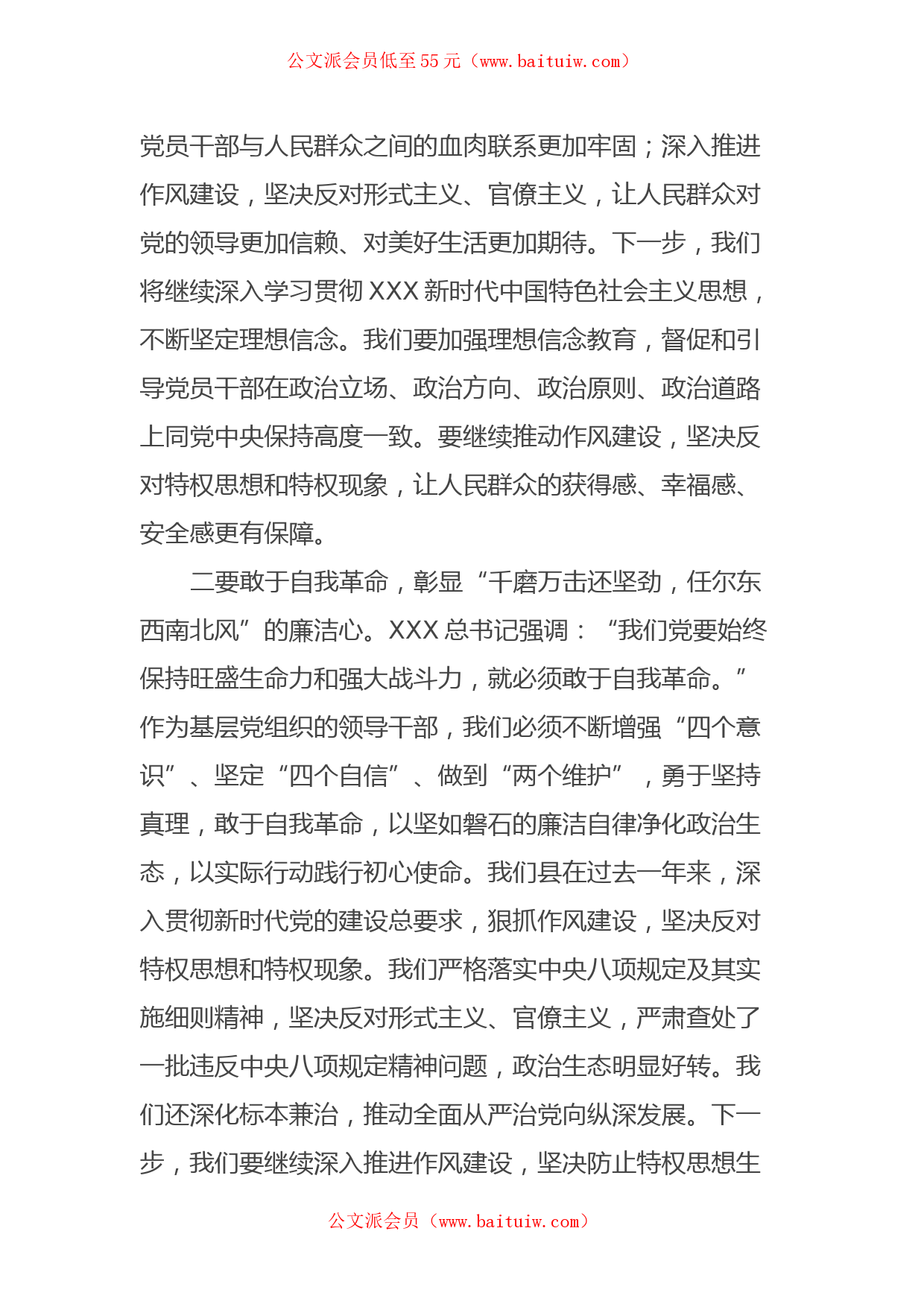 公文派会员低至55元（www.baituiw.com）

党员干部与人民群众之间的血肉联系更加牢固；深入推进作风建设，坚决反对形式主义、官僚主义，让人民群众对党的领导更加信赖、对美好生活更加期待。下一步，我们将继续深入学习贯彻XXX新时代中国特色社会主义思想，不断坚定理想信念。我们要加强理想信念教育，督促和引导党员干部在政治立场、政治方向、政治原则、政治道路上同党中央保持高度一致。要继续推动作风建设，坚决反对特权思想和特权现象，让人民群众的获得感、幸福感、安全感更有保障。

二要敢于自我革命，彰显“千磨万击还坚劲，任尔东西南北风”的廉洁心。XXX总书记强调：“我们党要始终保持旺盛生命力和强大战斗力，就必须敢于自我革命。”作为基层党组织的领导干部，我们必须不断增强“四个意识”、坚定“四个自信”、做到“两个维护”，勇于坚持真理，敢于自我革命，以坚如磐石的廉洁自律净化政治生态，以实际行动践行初心使命。我们县在过去一年来，深入贯彻新时代党的建设总要求，狠抓作风建设，坚决反对特权思想和特权现象。我们严格落实中央八项规定及其实施细则精神，坚决反对形式主义、官僚主义，严肃查处了一批违反中央八项规定精神问题，政治生态明显好转。我们还深化标本兼治，推动全面从严治党向纵深发展。下一步，我们要继续深入推进作风建设，坚决防止特权思想生

公文派会员（www.baituiw.com）